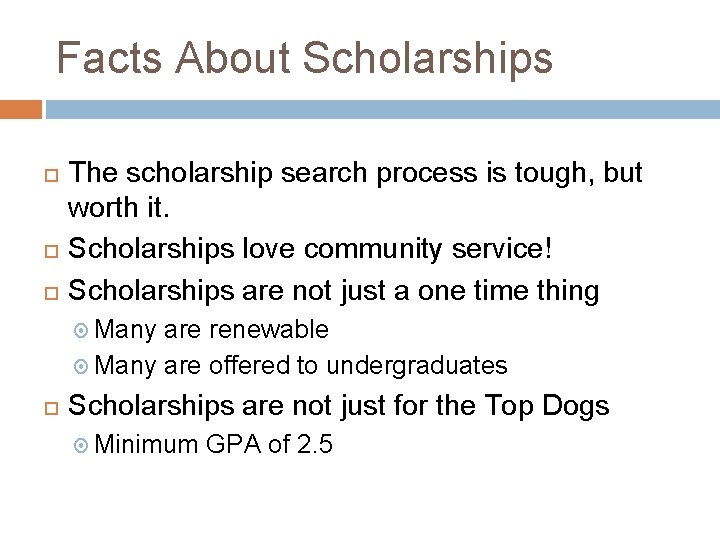 Facts About Scholarships

The scholarship search process is tough, but worth it.

Scholarships love community service!

Scholarships are not just a one time thing

Many are renewable

Many are offered to undergraduates

Scholarships are not just for the Top Dogs

Minimum GPA of 2.5